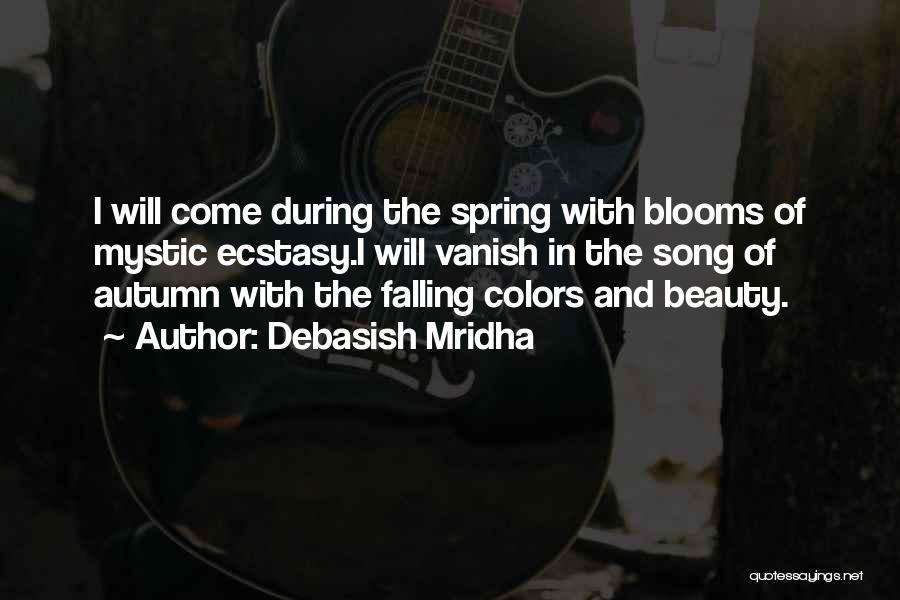 I will come during the spring with blooms of mystic ecstasy.I will vanish in the song of autumn with the falling colors and beauty.

~ Author: Debasish Mridha

quotessayings.net